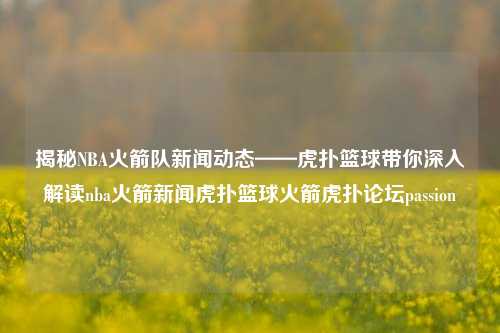 揭秘NBA火箭队新闻动态——虎扑篮球带你深入解读nba火箭新闻虎扑篮球火箭虎扑论坛passion